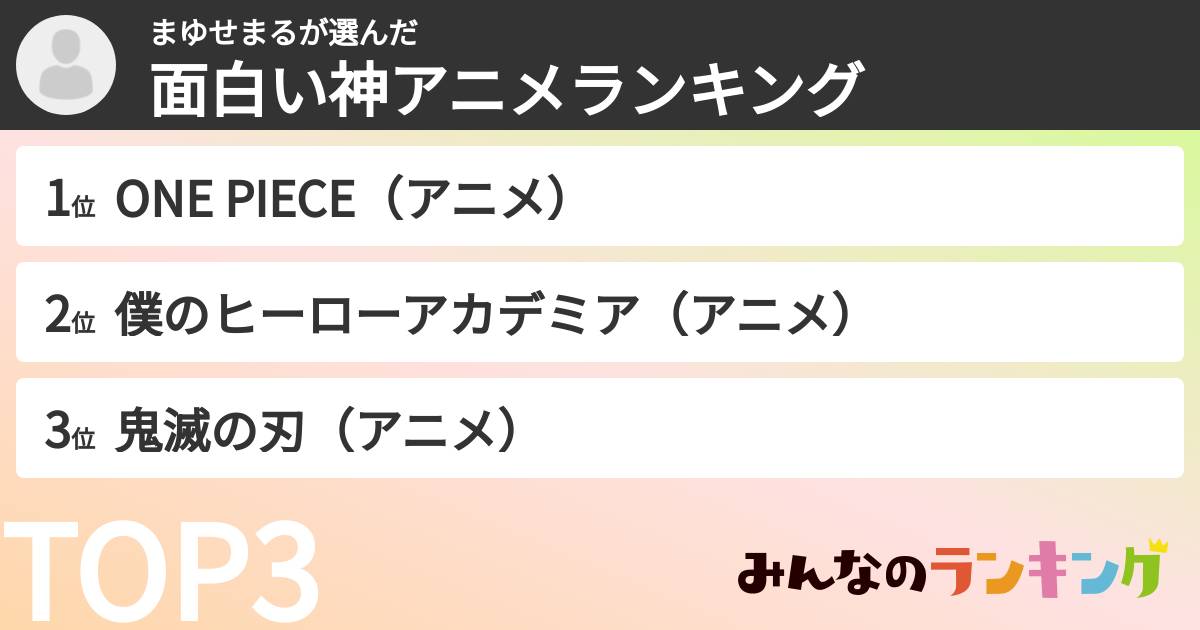 まゆせまるが選んだ
面白い神アニメランキング

1位 ONE PIECE（アニメ）

2位 僕のヒーローアカデミア（アニメ）

3位 鬼滅の刃（アニメ）

TOP3

みんなのランキング